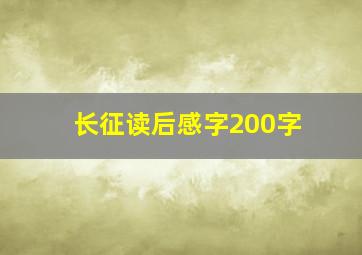 长征读后感字200字